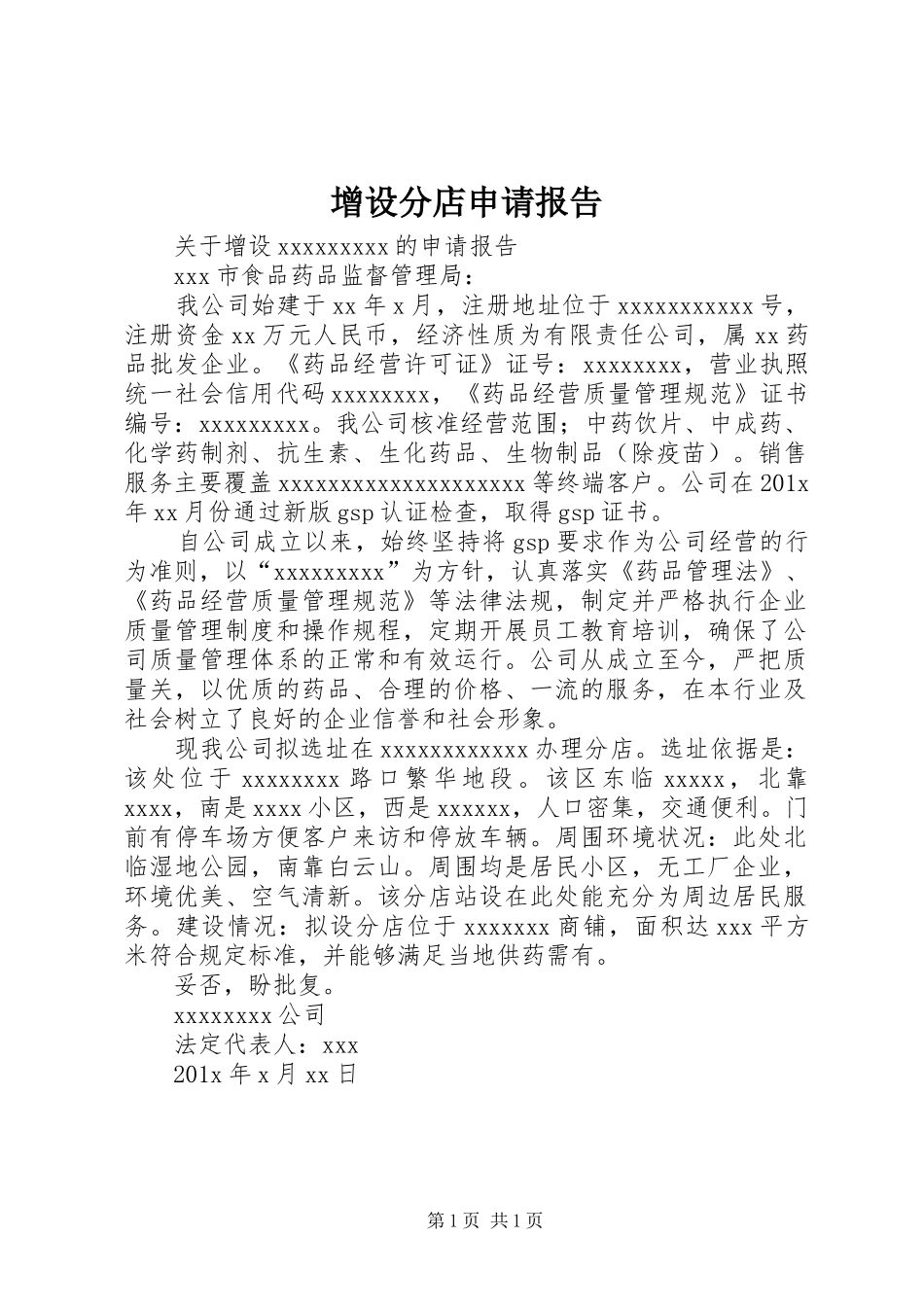 增设分店申请报告

关于增设xxxxxxxxx的申请报告

xxx市食品药品监督管理局：

我公司始建于xx年x月，注册地址位于xxxxxxxxxxx号，注册资金xx万元人民币，经济性质为有限责任公司，属xx药品批发企业。《药品经营许可证》证号：xxxxxxxx，营业执照统一社会信用代码xxxxxxxx，《药品经营质量管理规范》证书编号：xxxxxxxxx。我公司核准经营范围；中药饮片、中成药、化学药制剂、抗生素、生化药品、生物制品（除疫苗）。销售服务主要覆盖xxxxxxxxxxxxxxxxxxxx等终端客户。公司在201x年xx月份通过新版gsp认证检查，取得gsp证书。

自公司成立以来，始终坚持将gsp要求作为公司经营的行为准则，以“xxxxxxxxx”为方针，认真落实《药品管理法》、《药品经营质量管理规范》等法律法规，制定并严格执行企业质量管理制度和操作规程，定期开展员工教育培训，确保了公司质量管理体系的正常和有效运行。公司从成立至今，严把质量关，以优质的药品、合理的价格、一流的服务，在本行业及社会树立了良好的企业信誉和社会形象。

现我公司拟选址在xxxxxxxxxxxx办理分店。选址依据是：该处位于xxxxxxxx路口繁华地段。该区东临xxxxx，北靠xxxx，南是xxxx小区，西是xxxxxx，人口密集，交通便利。门前有停车场方便客户来访和停放车辆。周围环境状况：此处北临湿地公园，南靠白云山。周围均是居民小区，无工厂企业，环境优美、空气清新。该分店站设在此处能充分为周边居民服务。建设情况：拟设分店位于xxxxxxx商铺，面积达xxx平方米符合规定标准，并能够满足当地供药需有。

妥否，盼批复。

xxxxxxxx公司

法定代表人：xxx

201x年x月xx日

第1页 共1页